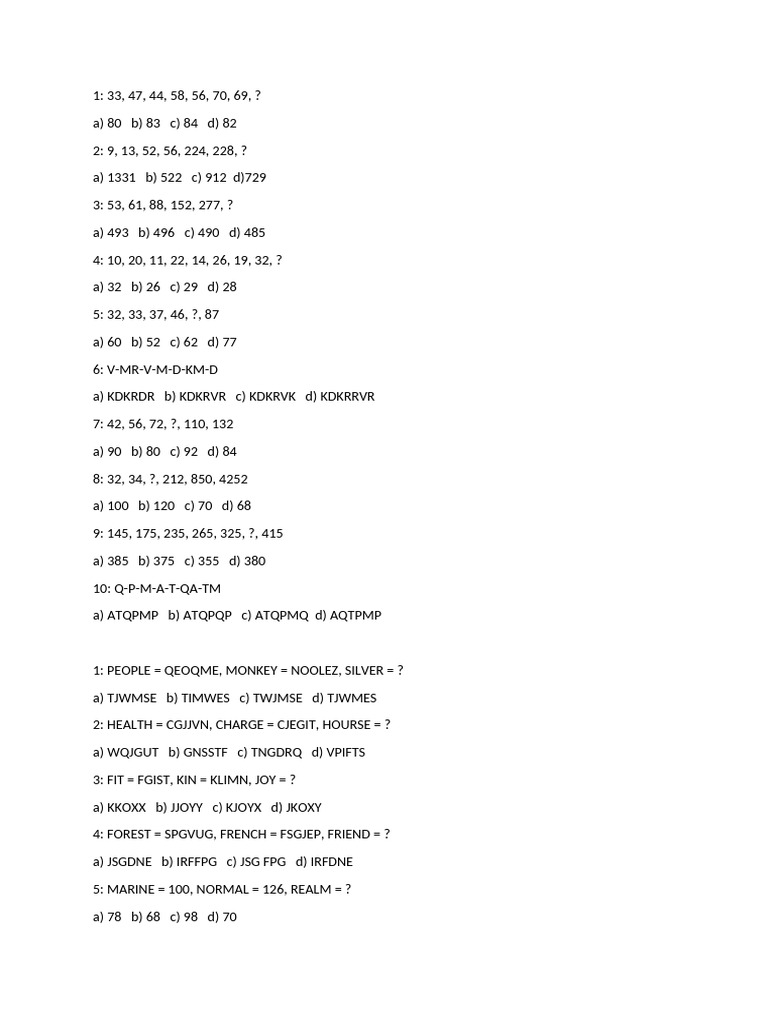 1: 33, 47, 44, 58, 56, 70, 69, ?

a) 80 b) 83 c) 84 d) 82

2: 9, 13, 52, 56, 224, 228, ?

a) 1331 b) 522 c) 912 d)729

3: 53, 61, 88, 152, 277, ?

a) 493 b) 496 c) 490 d) 485

4: 10, 20, 11, 22, 14, 26, 19, 32, ?

a) 32 b) 26 c) 29 d) 28

5: 32, 33, 37, 46, ?, 87

a) 60 b) 52 c) 62 d) 77

6: V-MR-V-M-D-KM-D

a) KDKRDR b) KDKRVR c) KDKRVK d) KDKRRVR

7: 42, 56, 72, ?, 110, 132

a) 90 b) 80 c) 92 d) 84

8: 32, 34, ?, 212, 850, 4252

a) 100 b) 120 c) 70 d) 68

9: 145, 175, 235, 265, 325, ?, 415

a) 385 b) 375 c) 355 d) 380

10: Q-P-M-A-T-QA-TM

a) ATQPMP b) ATQPQP c) ATQPMQ d) AQTPMP

1: PEOPLE = QEOQME, MONKEY = NOOLEZ, SILVER = ?

a) TJWMSE b) TIMWES c) TWJMSE d) TJWMES

2: HEALTH = CGJJVN, CHARGE = CJEGIT, HOURSE = ?

a) WQJGUT b) GNSSTF c) TNGDRQ d) VPIFTS

3: FIT = FGIST, KIN = KLIMN, JOY = ?

a) KKOXX b) JJOYY c) KJOYX d) JKOXY

4: FOREST = SPGVUG, FRENCH = FSGJEP, FRIEND = ?

a) JSGDNE b) IRFFPG c) JSG FPG d) IRFDNE

5: MARINE = 100, NORMAL = 126, REALM = ?

a) 78 b) 68 c) 98 d) 70